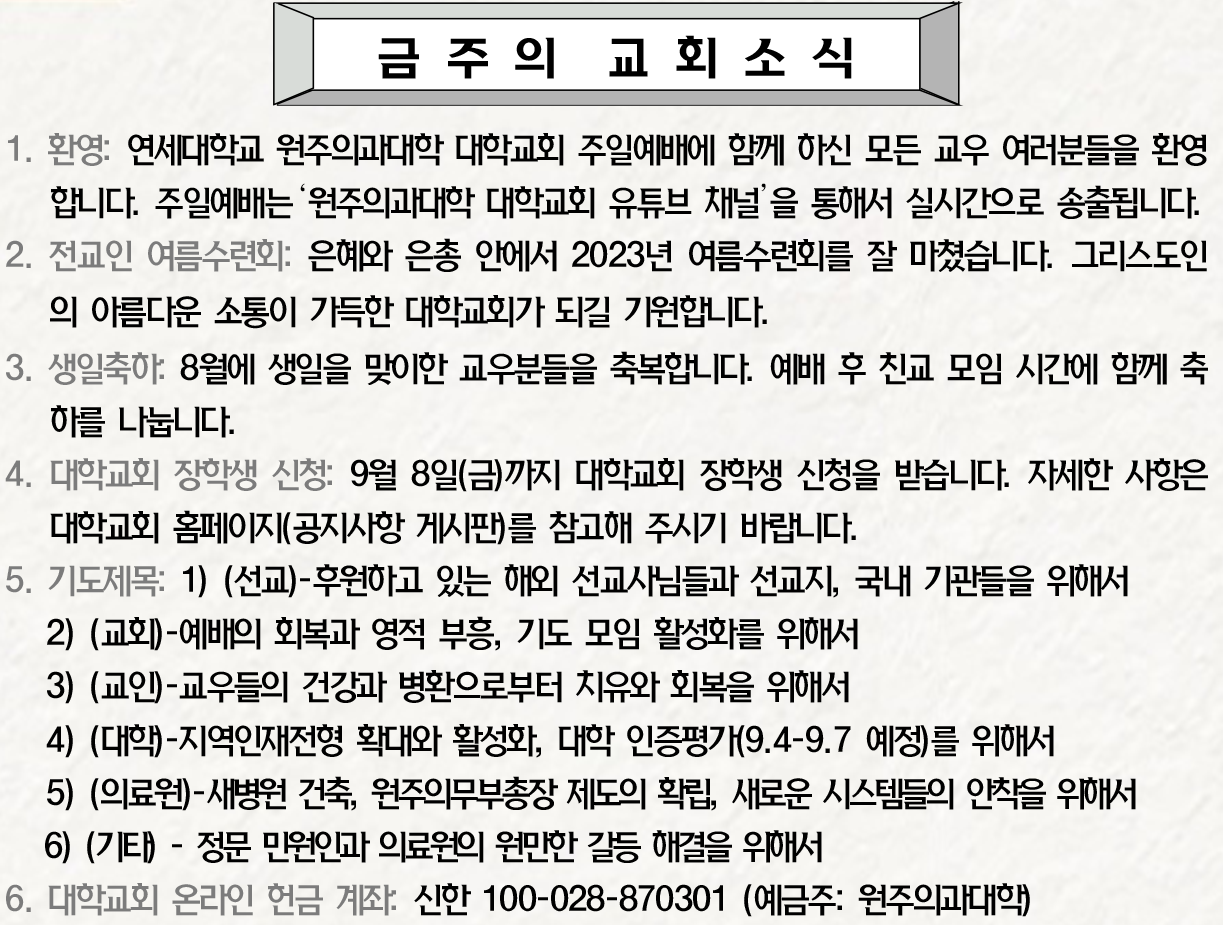 금 주 의 교 회 소 식

1. 환영: 연세대학교 원주의과대학 대학교회 주일예배에 함께 하신 모든 교우 여러분들을 환영합니다. 주일예배는 '원주의과대학 대학교회 유튜브 채널'을 통해서 실시간으로 송출됩니다.

2. 전교인 여름수련회: 은혜와 은총 안에서 2023년 여름수련회를 잘 마쳤습니다. 그리스도인의 아름다운 소통이 가득한 대학교회가 되길 기원합니다.

3. 생일축하: 8월에 생일을 맞이한 교우분들을 축복합니다. 예배 후 친교 모임 시간에 함께 축하를 나눕니다.

4. 대학교회 장학생 신청: 9월 8일(금)까지 대학교회 장학생 신청을 받습니다. 자세한 사항은 대학교회 홈페이지(공지사항 게시판)를 참고해 주시기 바랍니다.

5. 기도제목: 1) (선교)-후원하고 있는 해외 선교사님들과 선교지, 국내 기관들을 위해서
2) (교회)-예배의 회복과 영적 부흥, 기도 모임 활성화를 위해서
3) (교인)-교우들의 건강과 병환으로부터 치유와 회복을 위해서
4) (대학)-지역인재전형 확대와 활성화, 대학 인증평가(9.4-9.7 예정)를 위해서
5) (의료원)-새병원 건축, 원주의무부총장 제도의 확립, 새로운 시스템들의 안착을 위해서
6) (기타) - 정문 민원인과 의료원의 원만한 갈등 해결을 위해서

6. 대학교회 온라인 헌금 계좌: 신한 100-028-870301 (예금주: 원주의과대학)